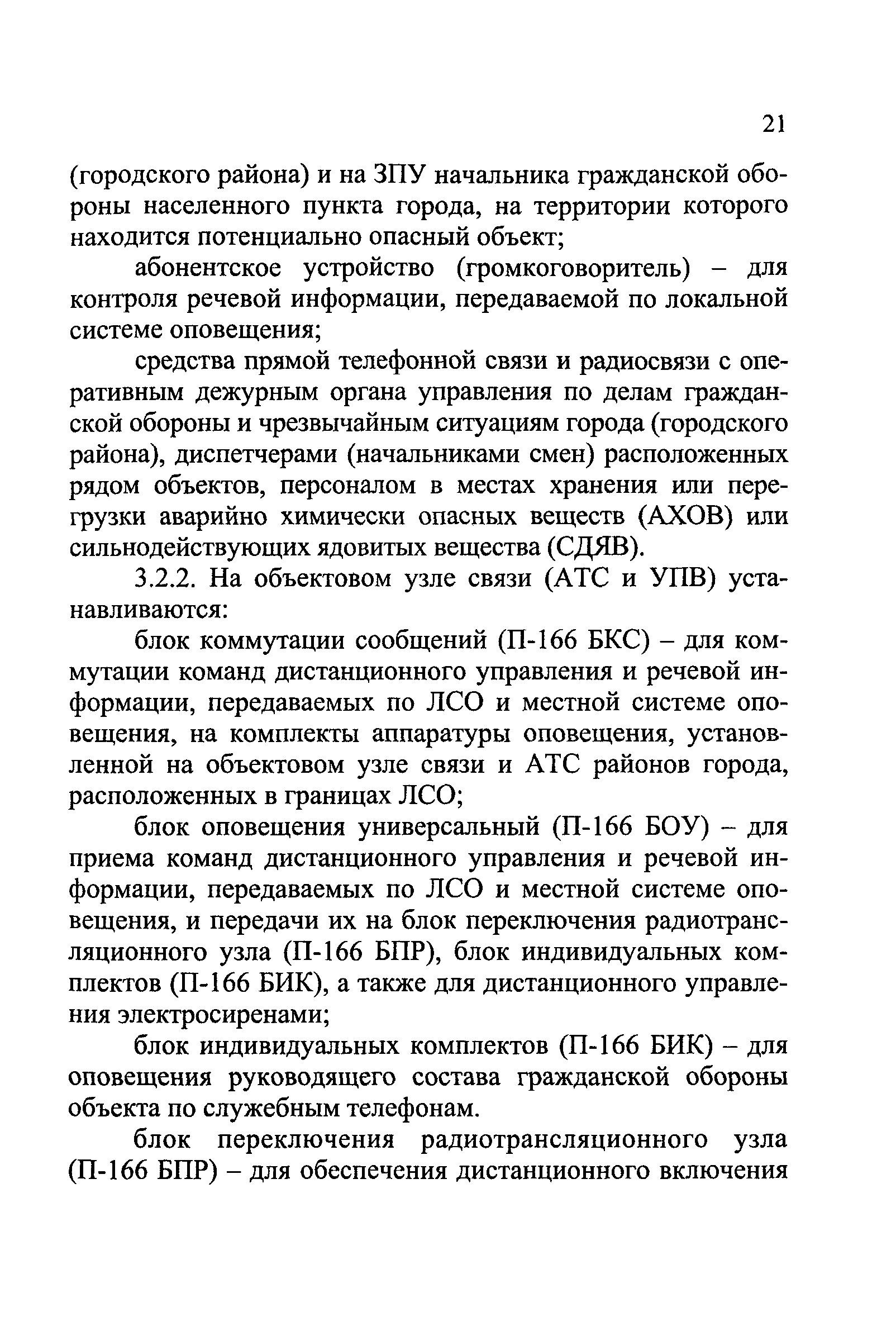 21

(городского района) и на ЗПУ начальника гражданской обороны населенного пункта города, на территории которого находится потенциально опасный объект;

абонентское устройство (громкоговоритель) – для контроля речевой информации, передаваемой по локальной системе оповещения;

средства прямой телефонной связи и радиосвязи с оперативным дежурным органа управления по делам гражданской обороны и чрезвычайным ситуациям города (городского района), диспетчерами (начальниками смен) расположенных рядом объектов, персоналом в местах хранения или перегрузки аварийно химически опасных веществ (АХОВ) или сильнодействующих ядовитых вещества (СДЯВ).

3.2.2. На объектовом узле связи (АТС и УПВ) устанавливаются:

блок коммутации сообщений (П-166 БКС) – для коммутации команд дистанционного управления и речевой информации, передаваемых по ЛСО и местной системе оповещения, на комплекты аппаратуры оповещения, установленной на объектовом узле связи и АТС районов города, расположенных в границах ЛСО;

блок оповещения универсальный (П-166 БОУ) – для приема команд дистанционного управления и речевой информации, передаваемых по ЛСО и местной системе оповещения, и передачи их на блок переключения радиотрансляционного узла (П-166 БПР), блок индивидуальных комплектов (П-166 БИК), а также для дистанционного управления электросиренами;

блок индивидуальных комплектов (П-166 БИК) – для оповещения руководящего состава гражданской обороны объекта по служебным телефонам.

блок переключения радиотрансляционного узла (П-166 БПР) – для обеспечения дистанционного включения